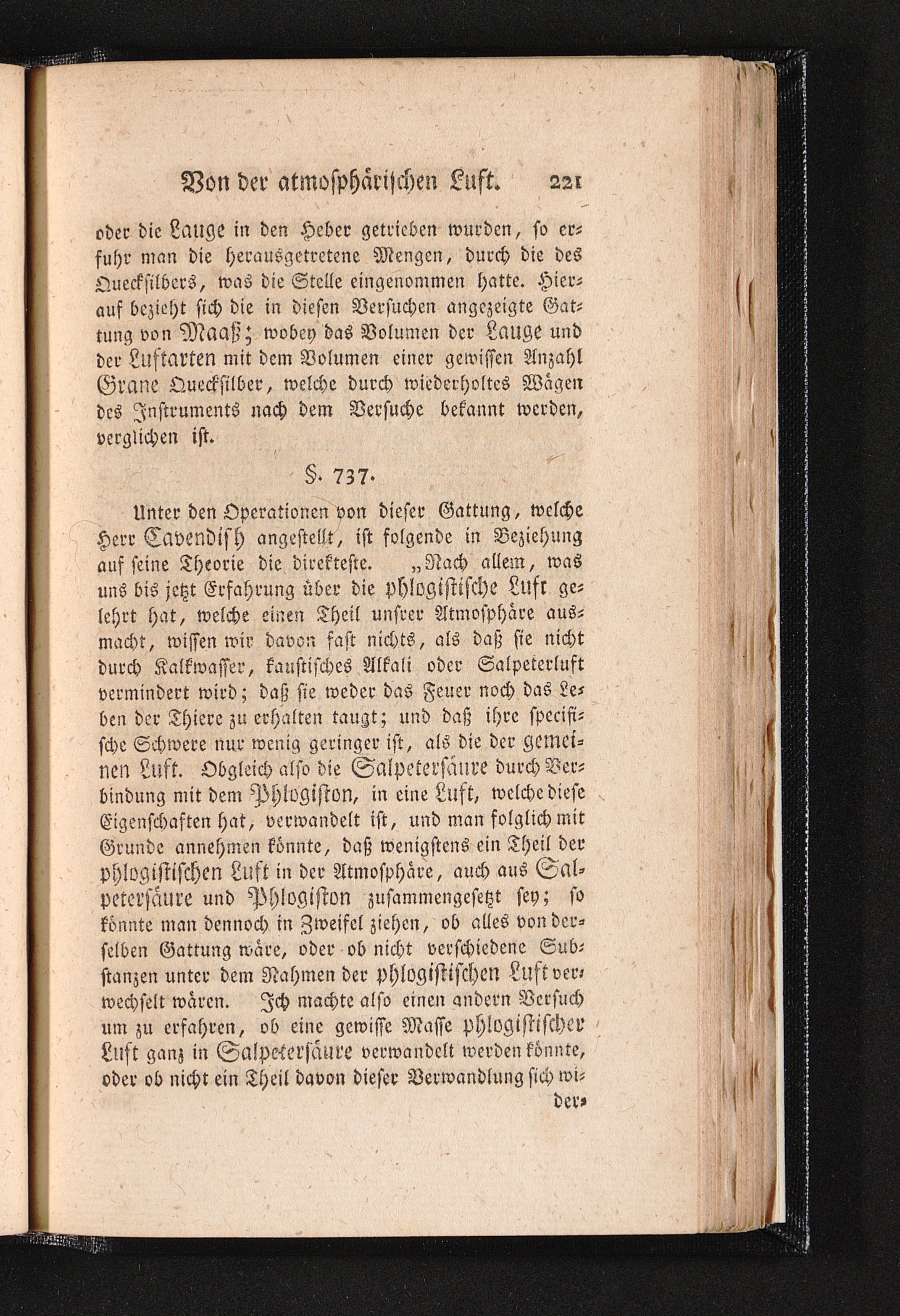 Von der atmosphärischen Luft. 221

oder die Lauge in den Heber getrieben wurden, so erfuhr man die herausgetretene Mengen, durch die des Quecksilbers, was die Stelle eingenommen hatte. Hierauf bezieht sich die in diesen Versuchen angezeigte Gattung von Maaß; wobey das Volumen der Lauge und der Luftarten mit dem Volumen einer gewissen Anzahl Grane Quecksilber, welche durch wiederholtes Wägen des Instruments nach dem Versuche bekannt werden, verglichen ist.

§. 737.

Unter den Operationen von dieser Gattung, welche Herr Cavendish angestellt, ist folgende in Beziehung auf seine Theorie die direkteste. „Nach allem, was uns bis jetzt Erfahrung über die phlogistische Luft gelehrt hat, welche einen Theil unsrer Atmosphäre ausmacht, wissen wir davon fast nichts, als daß sie nicht durch Kalkwasser, kaustisches Alkali oder Salpeterluft vermindert wird; daß sie weder das Feuer noch das Leben der Thiere zu erhalten taugt; und daß ihre specifische Schwere nur wenig geringer ist, als die der gemeinen Luft. Obgleich also die Salpetersäure durch Verbindung mit dem Phlogiston, in eine Luft, welche diese Eigenschaften hat, verwandelt ist, und man folglich mit Grunde annehmen könnte, daß wenigstens ein Theil der phlogistischen Luft in der Atmosphäre, auch aus Salpetersäure und Phlogiston zusammengesetzt sey; so könnte man dennoch in Zweifel ziehen, ob alles von derselben Gattung wäre, oder ob nicht verschiedene Substanzen unter dem Nahmen der phlogistischen Luft verwechselt wären. Ich machte also einen andern Versuch um zu erfahren, ob eine gewisse Masse phlogistischer Luft ganz in Salpetersäure verwandelt werden könnte, oder ob nicht ein Theil davon dieser Verwandlung sich wi-

der-